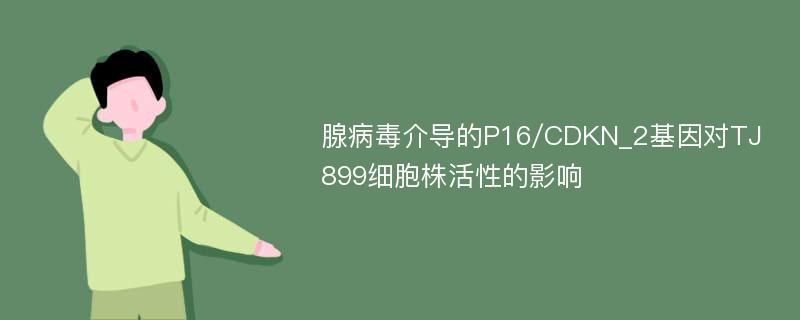 腺病毒介导的P16/CDKN_2基因对TJ899细胞株活性的影响